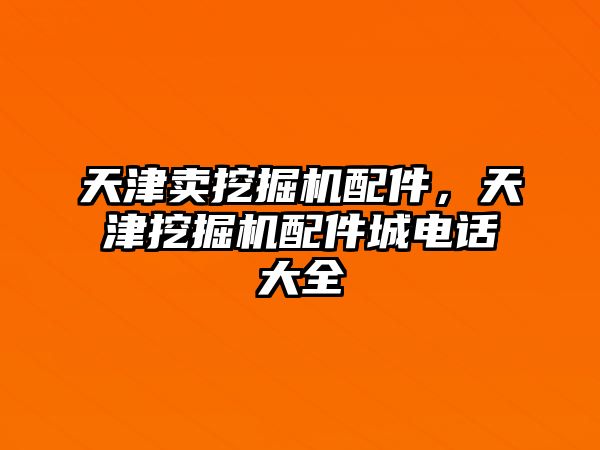 天津卖挖掘机配件，天津挖掘机配件城电话大全